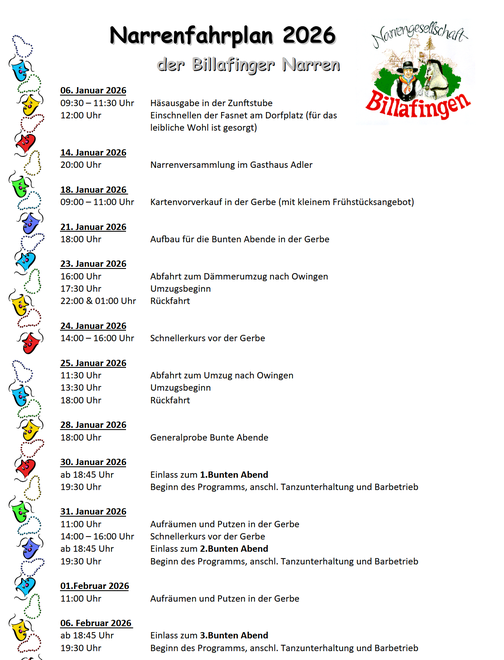 Narrenfahrplan 2026

der Billafinger Narren

Narrengesellschaft Billafingen

06. Januar 2026
09:30 – 11:30 Uhr Häsausgabe in der Zunftstube
12:00 Uhr Einschnellen der Fasnet am Dorfplatz (für das leibliche Wohl ist gesorgt)

14. Januar 2026
20:00 Uhr Narrenversammlung im Gasthaus Adler

18. Januar 2026
09:00 – 11:00 Uhr Kartenvorverkauf in der Gerbe (mit kleinem Frühstücksangebot)

21. Januar 2026
18:00 Uhr Aufbau für die Bunten Abende in der Gerbe

23. Januar 2026
16:00 Uhr Abfahrt zum Dämmerumzug nach Owingen
17:30 Uhr Umzugsbeginn
22:00 & 01:00 Uhr Rückfahrt

24. Januar 2026
14:00 – 16:00 Uhr Schnellerkurs vor der Gerbe

25. Januar 2026
11:30 Uhr Abfahrt zum Umzug nach Owingen
13:30 Uhr Umzugsbeginn
18:00 Uhr Rückfahrt

28. Januar 2026
18:00 Uhr Generalprobe Bunte Abende

30. Januar 2026
ab 18:45 Uhr Einlass zum 1.Bunten Abend
19:30 Uhr Beginn des Programms, anschl. Tanzunterhaltung und Barbetrieb

31. Januar 2026
11:00 Uhr Aufräumen und Putzen in der Gerbe
14:00 – 16:00 Uhr Schnellerkurs vor der Gerbe
ab 18:45 Uhr Einlass zum 2.Bunten Abend
19:30 Uhr Beginn des Programms, anschl. Tanzunterhaltung und Barbetrieb

01.Februar 2026
11:00 Uhr Aufräumen und Putzen in der Gerbe

06. Februar 2026
ab 18:45 Uhr Einlass zum 3.Bunten Abend
19:30 Uhr Beginn des Programms, anschl. Tanzunterhaltung und Barbetrieb